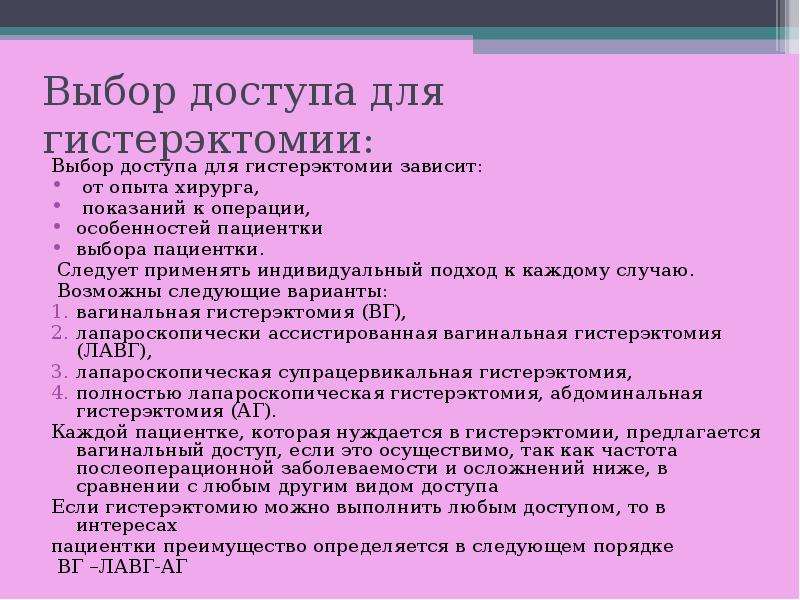 Выбор доступа для гистерэктомии:

Выбор доступа для гистерэктомии зависит:
• от опыта хирурга,
• показаний к операции,
• особенностей пациентки
• выбора пациентки.
Следует применять индивидуальный подход к каждому случаю.
Возможны следующие варианты:
1. вагинальная гистерэктомия (ВГ),
2. лапароскопически ассистированная вагинальная гистерэктомия (ЛАВГ),
3. лапароскопическая супрацервикальная гистерэктомия,
4. полностью лапароскопическая гистерэктомия, абдоминальная гистерэктомия (АГ).
Каждой пациентке, которая нуждается в гистерэктомии, предлагается вагинальный доступ, если это осуществимо, так как частота послеоперационной заболеваемости и осложнений ниже, в сравнении с любым другим видом доступа
Если гистерэктомию можно выполнить любым доступом, то в интересах
пациентки преимущество определяется в следующем порядке
ВГ –ЛАВГ-АГ